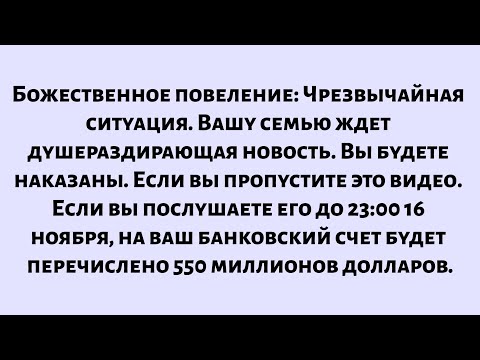 Божественное повеление: Чрезвычайная ситуация. Вашу семью ждет душераздирающая новость. Вы будете наказаны. Если вы пропустите это видео. Если вы послушаете его до 23:00 16 ноября, на ваш банковский счет будет перечислено 550 миллионов долларов.